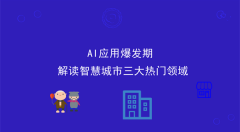 AI应用爆发期
解读智慧城市三大热门领域